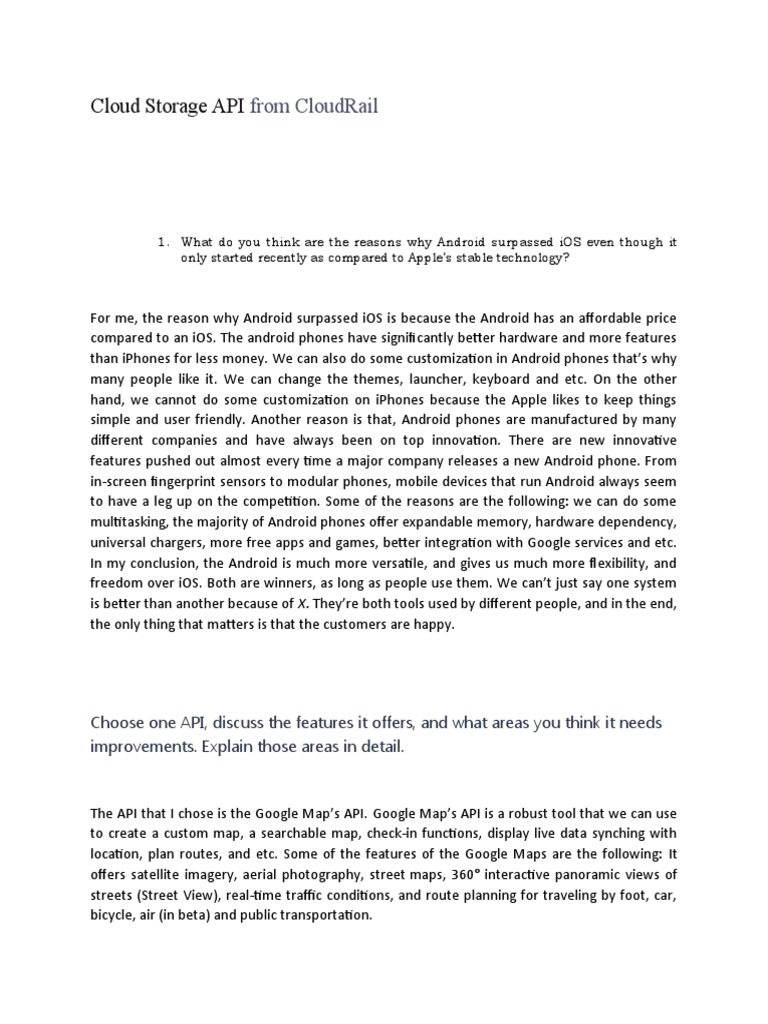 Cloud Storage API from CloudRail

1. What do you think are the reasons why Android surpassed iOS even though it only started recently as compared to Apple's stable technology?

For me, the reason why Android surpassed iOS is because the Android has an affordable price compared to an iOS. The android phones have significantly better hardware and more features than iPhones for less money. We can also do some customization in Android phones that's why many people like it. We can change the themes, launcher, keyboard and etc. On the other hand, we cannot do some customization on iPhones because the Apple likes to keep things simple and user friendly. Another reason is that, Android phones are manufactured by many different companies and have always been on top innovation. There are new innovative features pushed out almost every time a major company releases a new Android phone. From in-screen fingerprint sensors to modular phones, mobile devices that run Android always seem to have a leg up on the competition. Some of the reasons are the following: we can do some multitasking, the majority of Android phones offer expandable memory, hardware dependency, universal chargers, more free apps and games, better integration with Google services and etc. In my conclusion, the Android is much more versatile, and gives us much more flexibility, and freedom over iOS. Both are winners, as long as people use them. We can't just say one system is better than another because of X. They're both tools used by different people, and in the end, the only thing that matters is that the customers are happy.

Choose one API, discuss the features it offers, and what areas you think it needs improvements. Explain those areas in detail.

The API that I chose is the Google Map's API. Google Map's API is a robust tool that we can use to create a custom map, a searchable map, check-in functions, display live data synching with location, plan routes, and etc. Some of the features of the Google Maps are the following: It offers satellite imagery, aerial photography, street maps, 360° interactive panoramic views of streets (Street View), real-time traffic conditions, and route planning for traveling by foot, car, bicycle, air (in beta) and public transportation.